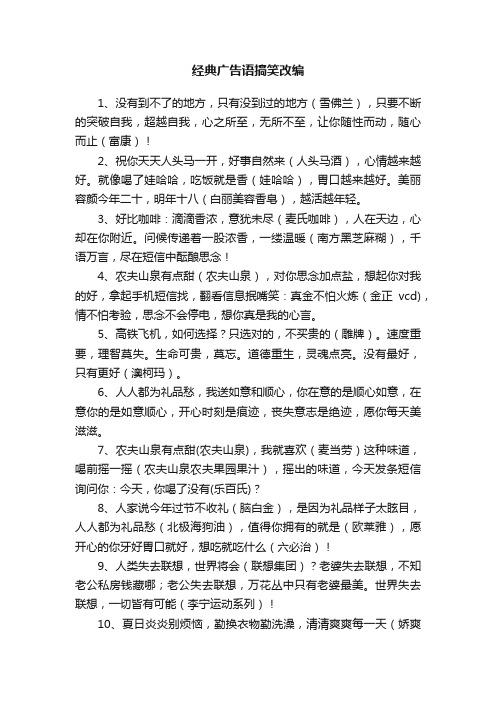 经典广告语搞笑改编

1、没有到不了的地方，只有没到过的地方（雪佛兰），只要不断的突破自我，超越自我，心之所至，无所不至，让你随性而动，随心而止（富康）！

2、祝你天天人头马一开，好事自然来（人头马酒），心情越来越好。就像喝了娃哈哈，吃饭就是香（娃哈哈），胃口越来越好。美丽容颜今年二十，明年十八（白丽美容香皂），越活越年轻。

3、好比咖啡：滴滴香浓，意犹未尽（麦氏咖啡），人在天边，心却在你附近。问候传递着一股浓香，一缕温暖（南方黑芝麻糊），千语万言，尽在短信中酝酿思念！

4、农夫山泉有点甜（农夫山泉），对你思念加点盐，想起你对我的好，拿起手机短信找，翻看信息抿嘴笑：真金不怕火炼（金正 vcd），情不怕考验，思念不会停电，想你真是我的心言。

5、高铁飞机，如何选择？只选对的，不买贵的（雕牌）。速度重要，理智莫失。生命可贵，莫忘。道德重生，灵魂点亮。没有最好，只有更好（澳柯玛）。

6、人人都为礼品愁，我送如意和顺心，你在意的是顺心如意，在意你的是如意顺心，开心时刻是痕迹，丧失意志是绝迹，愿你每天美滋滋。

7、农夫山泉有点甜(农夫山泉)，我就喜欢（麦当劳）这种味道，喝前摇一摇（农夫山泉农夫果园果汁），摇出的味道，今天发条短信询问你：今天，你喝了没有(乐百氏)？

8、人家说今年过节不收礼（脑白金），是因为礼品样子太眩目，人人都为礼品愁（北极海狗油），值得你拥有的就是（欧莱雅），愿开心的你牙好胃口就好，想吃就吃什么（六必治）！

9、人类失去联想，世界将会（联想集团）？老婆失去联想，不知老公私房钱藏哪；老公失去联想，万花丛中只有老婆最美。世界失去联想，一切皆有可能（李宁运动系列）！

10、夏日炎炎别烦恼，勤换衣物勤洗澡，清清爽爽每一天（娇爽